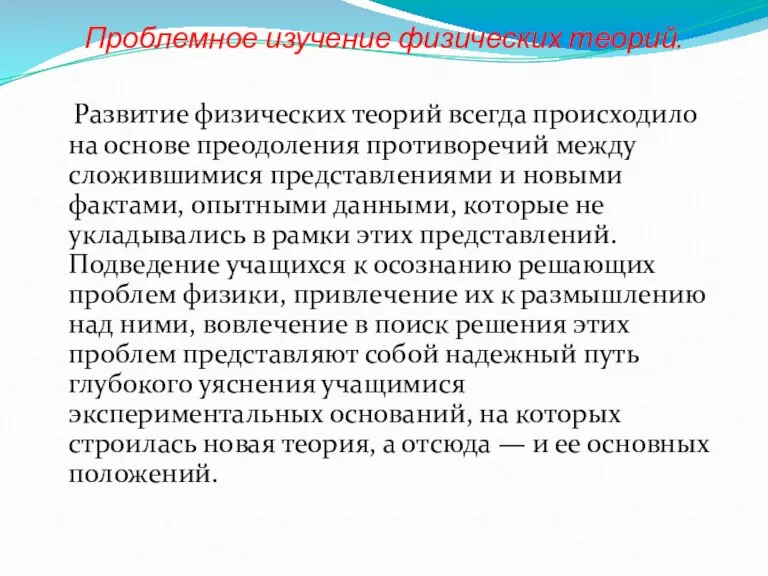 Проблемное изучение физических теорий.

Развитие физических теорий всегда происходило на основе преодоления противоречий между сложившимися представлениями и новыми фактами, опытными данными, которые не укладывались в рамки этих представлений. Подведение учащихся к осознанию решающих проблем физики, привлечение их к размышлению над ними, вовлечение в поиск решения этих проблем представляют собой надежный путь глубокого уяснения учащимися экспериментальных оснований, на которых строилась новая теория, а отсюда — и ее основных положений.